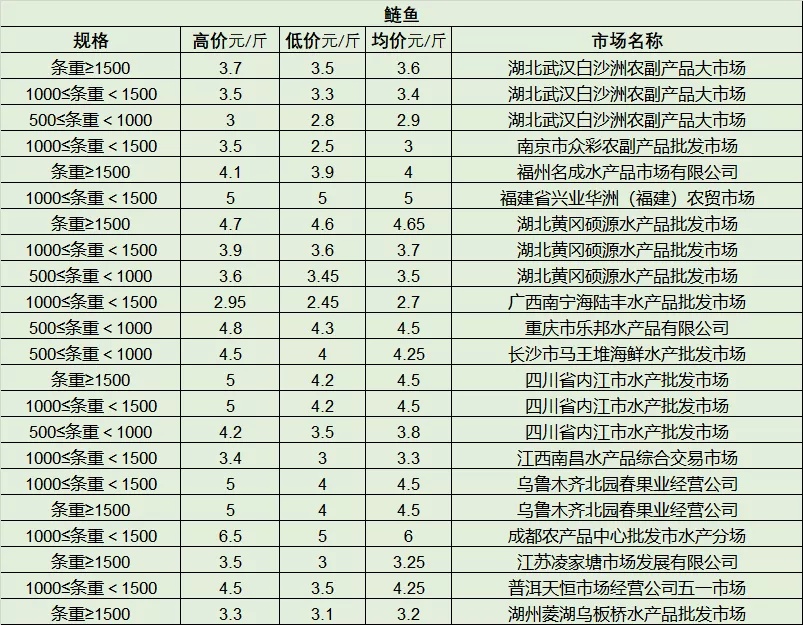 鲢鱼

| 规格 | 高价元/斤 | 低价元/斤 | 均价元/斤 | 市场名称 |
|---|---|---|---|---|
| 条重≥1500 | 3.7 | 3.5 | 3.6 | 湖北武汉白沙洲农副产品大市场 |
| 1000≤条重＜1500 | 3.5 | 3.3 | 3.4 | 湖北武汉白沙洲农副产品大市场 |
| 500≤条重＜1000 | 3 | 2.8 | 2.9 | 湖北武汉白沙洲农副产品大市场 |
| 1000≤条重＜1500 | 3.5 | 2.5 | 3 | 南京市众彩农副产品批发市场 |
| 条重≥1500 | 4.1 | 3.9 | 4 | 福州名成水产品市场有限公司 |
| 1000≤条重＜1500 | 5 | 5 | 5 | 福建省兴业华洲（福建）农贸市场 |
| 条重≥1500 | 4.7 | 4.6 | 4.65 | 湖北黄冈硕源水产品批发市场 |
| 1000≤条重＜1500 | 3.9 | 3.6 | 3.7 | 湖北黄冈硕源水产品批发市场 |
| 500≤条重＜1000 | 3.6 | 3.45 | 3.5 | 湖北黄冈硕源水产品批发市场 |
| 1000≤条重＜1500 | 2.95 | 2.45 | 2.7 | 广西南宁海陆丰水产品批发市场 |
| 500≤条重＜1000 | 4.8 | 4.3 | 4.5 | 重庆市乐邦水产品有限公司 |
| 500≤条重＜1000 | 4.5 | 4 | 4.25 | 长沙市马王堆海鲜水产批发市场 |
| 条重≥1500 | 5 | 4.2 | 4.5 | 四川省内江市水产批发市场 |
| 1000≤条重＜1500 | 5 | 4.2 | 4.5 | 四川省内江市水产批发市场 |
| 500≤条重＜1000 | 4.2 | 3.5 | 3.8 | 四川省内江市水产批发市场 |
| 1000≤条重＜1500 | 3.4 | 3 | 3.3 | 江西南昌水产品综合交易市场 |
| 1000≤条重＜1500 | 5 | 4 | 4.5 | 乌鲁木齐北园春果业经营公司 |
| 条重≥1500 | 5 | 4 | 4.5 | 乌鲁木齐北园春果业经营公司 |
| 1000≤条重＜1500 | 6.5 | 5 | 6 | 成都农产品中心批发市水产分场 |
| 条重≥1500 | 3.5 | 3 | 3.25 | 江苏凌家塘市场发展有限公司 |
| 1000≤条重＜1500 | 4.5 | 3.5 | 4.25 | 普洱天恒市场经营公司五一市场 |
| 条重≥1500 | 3.3 | 3.1 | 3.2 | 湖州菱湖乌板桥水产品批发市场 |